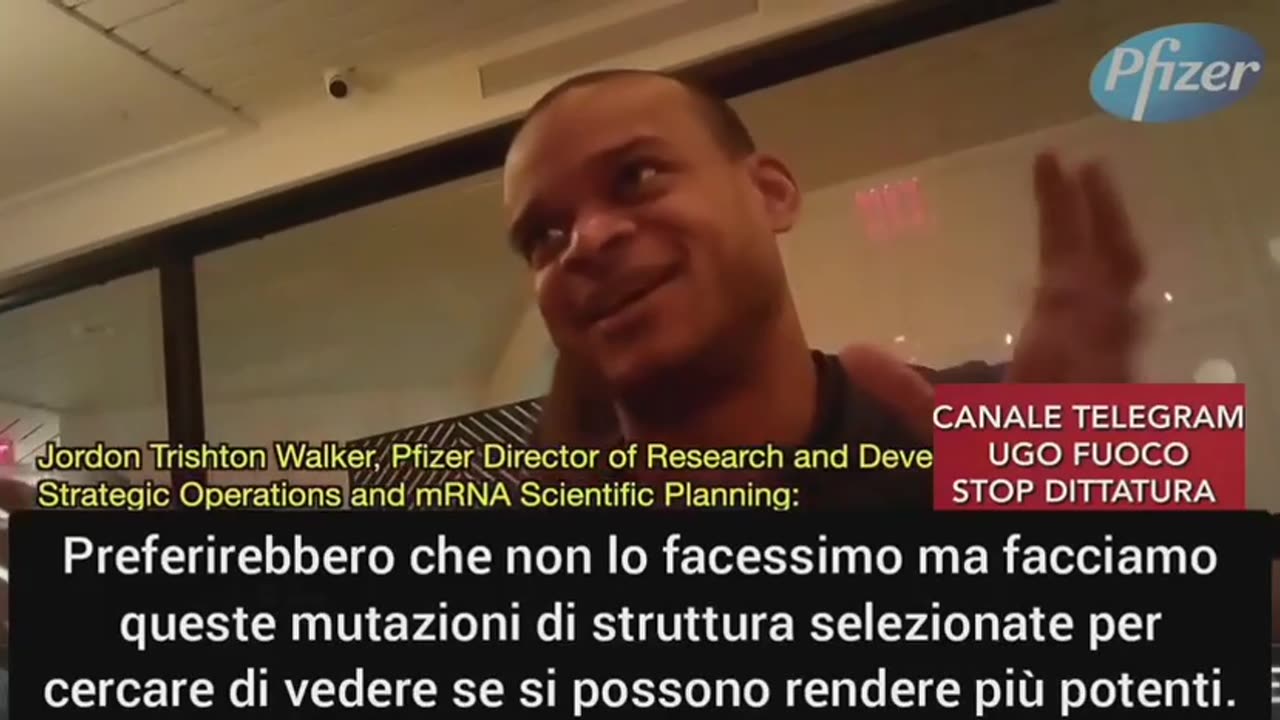 Pfizer

CANALE TELEGRAM
UGO FUOCO
STOP DITTATURA

Jordon Trishton Walker, Pfizer Director of Research and Deve
Strategic Operations and mRNA Scientific Planning:

Preferirebbero che non lo facessimo ma facciamo queste mutazioni di struttura selezionate per cercare di vedere se si possono rendere più potenti.